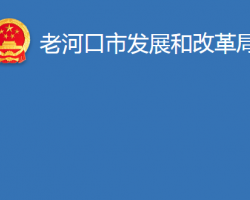 老河口市发展和改革局